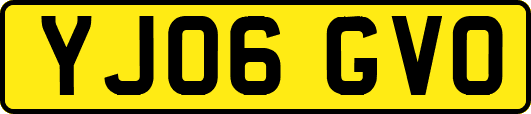 YJ06 GVO